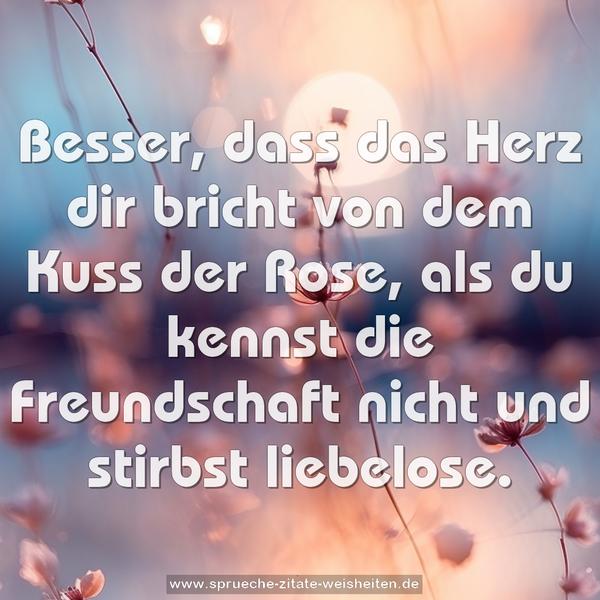 Besser, dass das Herz dir bricht von dem Kuss der Rose, als du kennst die Freundschaft nicht und stirbst liebelose.

www.sprueche-zitate-weisheiten.de